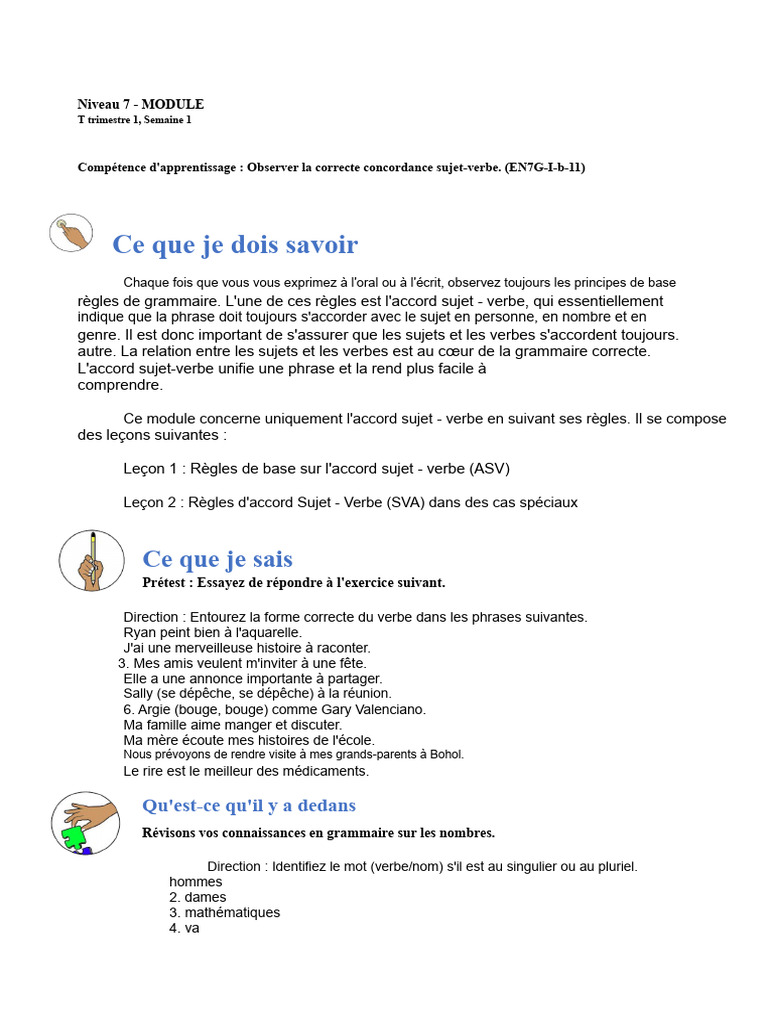 Niveau 7 - MODULE
T trimestre 1, Semaine 1

Compétence d'apprentissage : Observer la correcte concordance sujet-verbe. (EN7G-I-b-11)

Ce que je dois savoir

Chaque fois que vous vous exprimez à l'oral ou à l'écrit, observez toujours les principes de base règles de grammaire. L'une de ces règles est l'accord sujet - verbe, qui essentiellement indique que la phrase doit toujours s'accorder avec le sujet en personne, en nombre et en genre. Il est donc important de s'assurer que les sujets et les verbes s'accordent toujours. autre. La relation entre les sujets et les verbes est au cœur de la grammaire correcte. L'accord sujet-verbe unifie une phrase et la rend plus facile à comprendre.

Ce module concerne uniquement l'accord sujet - verbe en suivant ses règles. Il se compose des leçons suivantes :

Leçon 1 : Règles de base sur l'accord sujet - verbe (ASV)

Leçon 2 : Règles d'accord Sujet - Verbe (SVA) dans des cas spéciaux

Ce que je sais
Prétest : Essayez de répondre à l'exercice suivant.

Direction : Entourez la forme correcte du verbe dans les phrases suivantes.
Ryan peint bien à l'aquarelle.
J'ai une merveilleuse histoire à raconter.
3. Mes amis veulent m'inviter à une fête.
Elle a une annonce importante à partager.
Sally (se dépêche, se dépêche) à la réunion.
6. Argie (bouge, bouge) comme Gary Valenciano.
Ma famille aime manger et discuter.
Ma mère écoute mes histoires de l'école.
Nous prévoyons de rendre visite à mes grands-parents à Bohol.
Le rire est le meilleur des médicaments.

Qu'est-ce qu'il y a dedans
Révisons vos connaissances en grammaire sur les nombres.

Direction : Identifiez le mot (verbe/nom) s'il est au singulier ou au pluriel.
hommes
2. dames
3. mathématiques
4. va